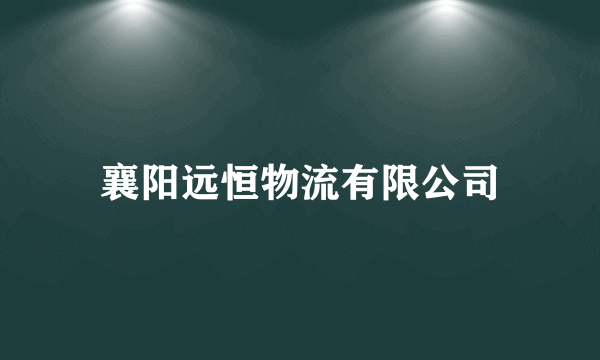 襄阳远恒物流有限公司